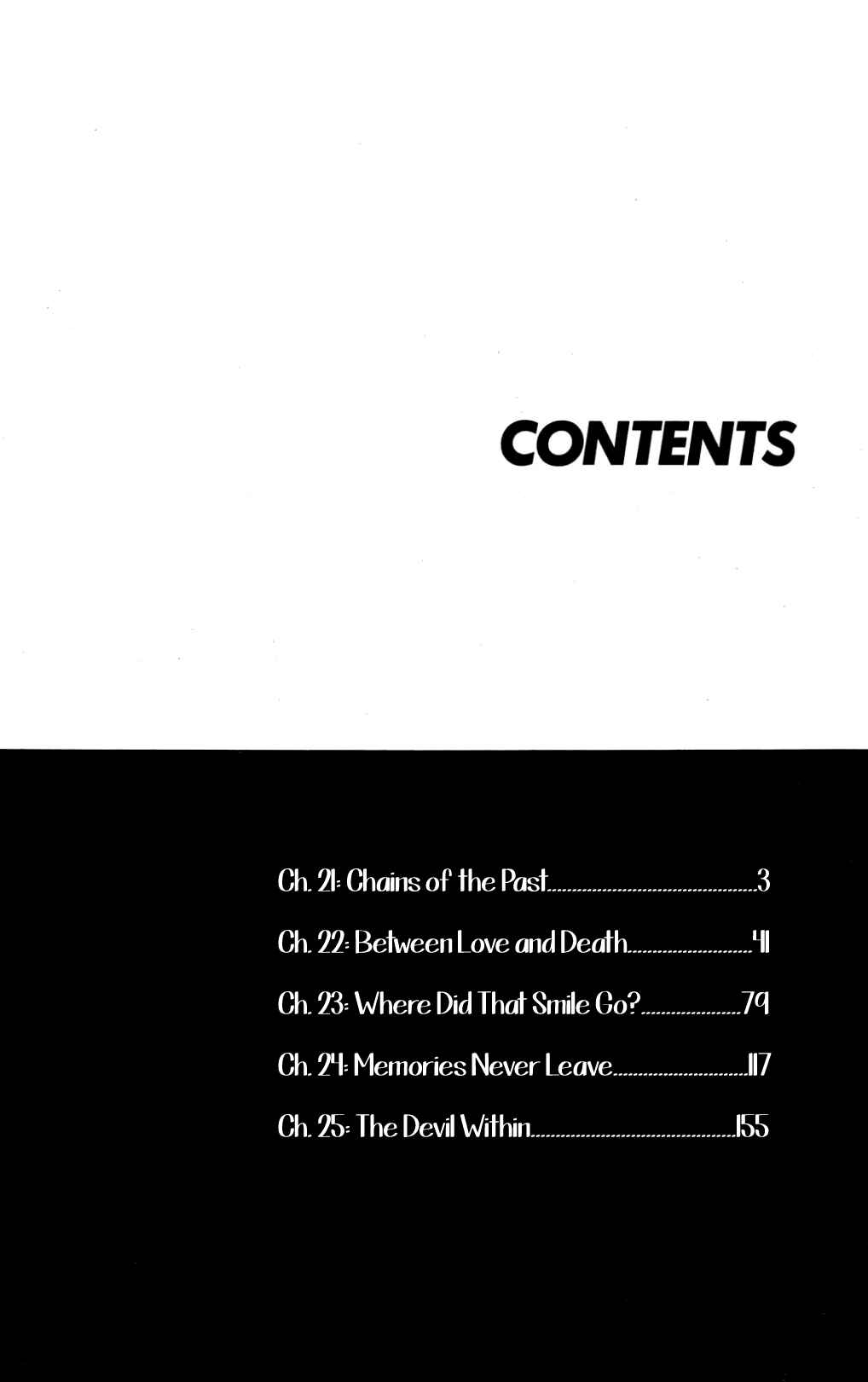 CONTENTS

Ch. 21: Chains of the Past 3

Ch. 22: Between Love and Death 41

Ch. 23: Where Did That Smile Go? 79

Ch. 24: Memories Never Leave 117

Ch. 25: The Devil Within 155